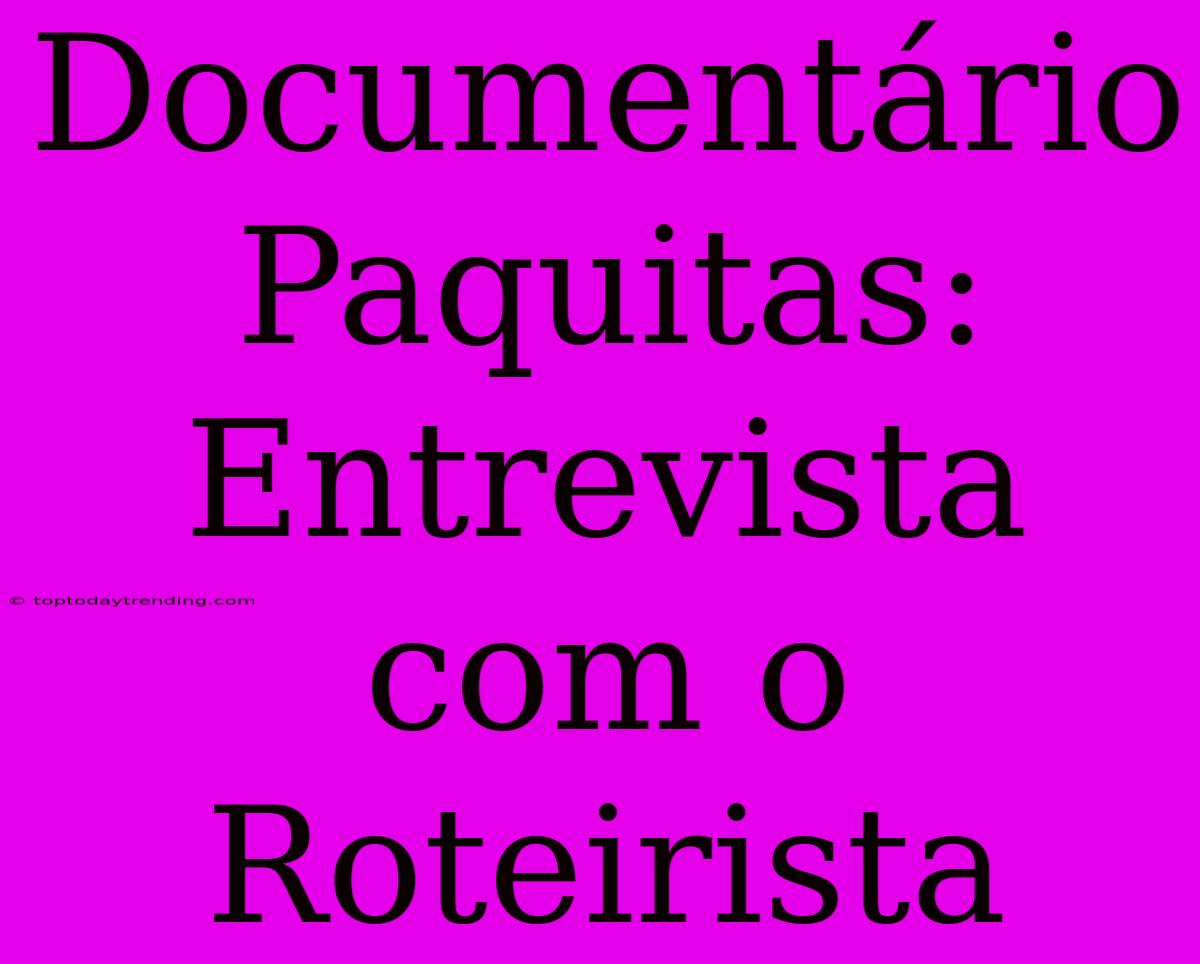 Documentário Paquitas: Entrevista com o Roteirista

© toptodaytrending.com